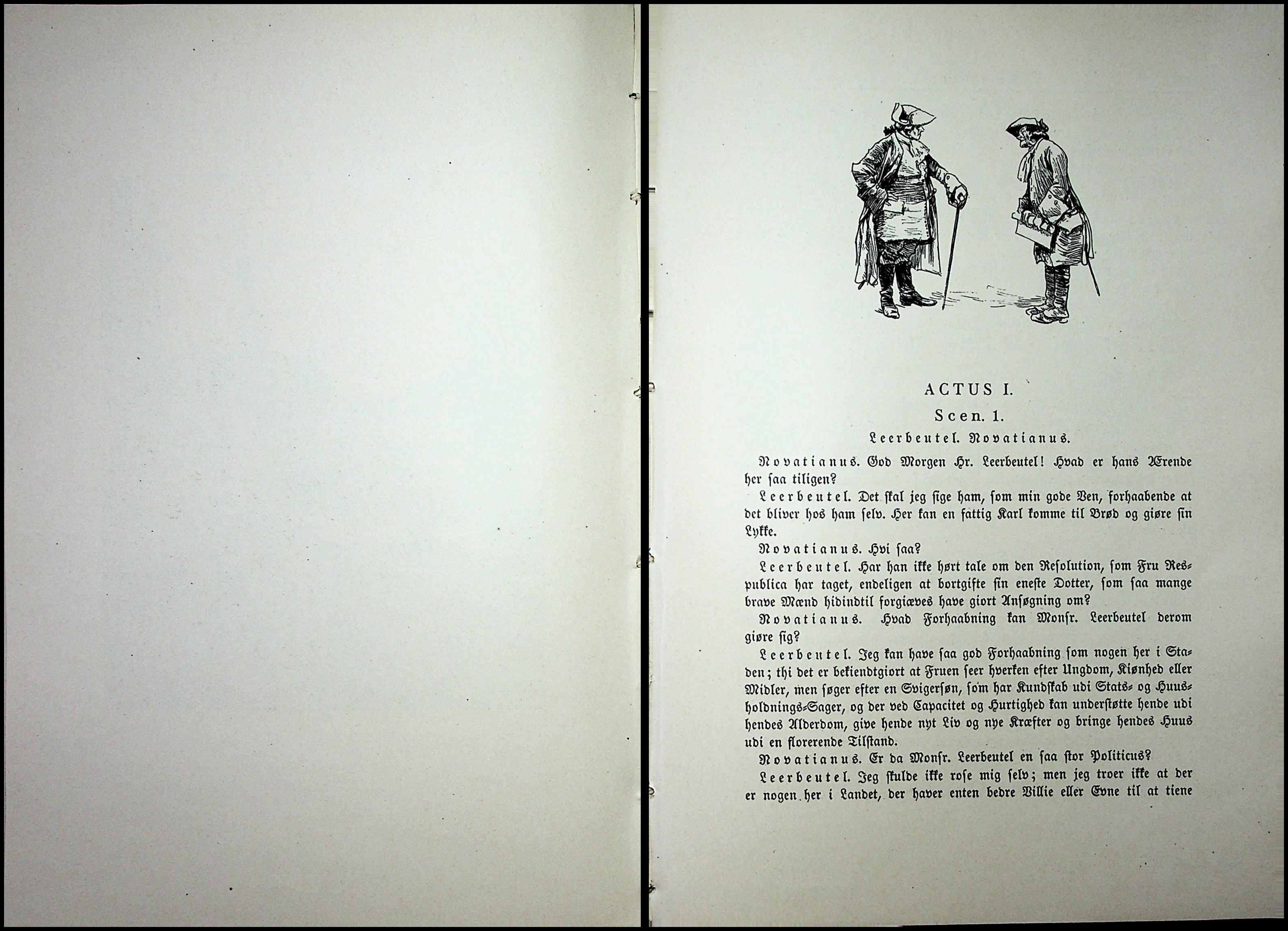 ACTUS I.

Scen. 1.

Leerbeutel. Novatianus.

Novatianus. God Morgen Hr. Leerbeutel! Hvad er hans Ærende her ſaa tiligen?

Leerbeutel. Det ſkal jeg ſige ham, ſom min gode Ven, forhaabende at det bliver hos ham ſelv. Her kan en fattig Karl komme til Brød og giøre ſin Lykke.

Novatianus. Hvi ſaa?

Leerbeutel. Har han ikke hørt tale om den Reſolution, ſom Fru Reſpublica har taget, endeligen at bortgifte ſin eneſte Dotter, ſom ſaa mange brave Mænd hidindtil forgiæves have giort Anſøgning om?

Novatianus. Hvad Forhaabning kan Monſr. Leerbeutel derom giøre ſig?

Leerbeutel. Jeg kan have ſaa god Forhaabning ſom nogen her i Staden; thi det er bekiendtgiort at Fruen ſeer hverken efter Ungdom, Kiønhed eller Midler, men ſøger efter en Svigerſøn, ſom har Kundſkab udi Stats- og Huusholdnings-Sager, og der ved Capacitet og Hurtighed kan underſtøtte hende udi hendes Alderdom, give hende nyt Liv og nye Kræfter og bringe hendes Huus udi en florerende Tilſtand.

Novatianus. Er da Monſr. Leerbeutel en ſaa ſtor Politicus?

Leerbeutel. Jeg ſkulde ikke roſe mig ſelv; men jeg troer ikke at der er nogen her i Landet, der haver enten bedre Villie eller Evne til at tiene